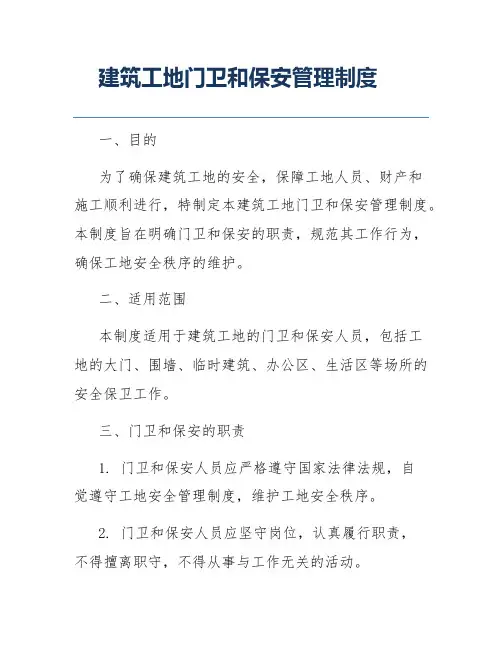 建筑工地门卫和保安管理制度

一、目的

为了确保建筑工地的安全，保障工地人员、财产和施工顺利进行，特制定本建筑工地门卫和保安管理制度。本制度旨在明确门卫和保安的职责，规范其工作行为，确保工地安全秩序的维护。

二、适用范围

本制度适用于建筑工地的门卫和保安人员，包括工地的大门、围墙、临时建筑、办公区、生活区等场所的安全保卫工作。

三、门卫和保安的职责

1. 门卫和保安人员应严格遵守国家法律法规，自觉遵守工地安全管理制度，维护工地安全秩序。

2. 门卫和保安人员应坚守岗位，认真履行职责，不得擅离职守，不得从事与工作无关的活动。